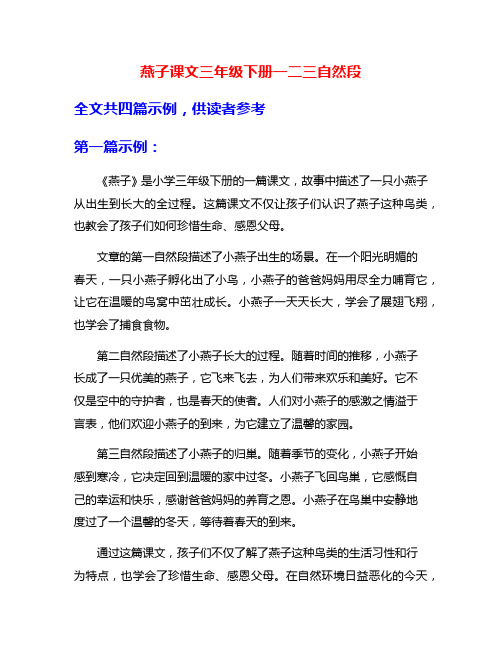 燕子课文三年级下册一二三自然段

全文共四篇示例，供读者参考

第一篇示例：

《燕子》是小学三年级下册的一篇课文，故事中描述了一只小燕子从出生到长大的全过程。这篇课文不仅让孩子们认识了燕子这种鸟类，也教会了孩子们如何珍惜生命、感恩父母。

文章的第一自然段描述了小燕子出生的场景。在一个阳光明媚的春天，一只小燕子孵化出了小鸟，小燕子的爸爸妈妈用尽全力哺育它，让它在温暖的鸟窝中茁壮成长。小燕子一天天长大，学会了展翅飞翔，也学会了捕食食物。

第二自然段描述了小燕子长大的过程。随着时间的推移，小燕子长成了一只优美的燕子，它飞来飞去，为人们带来欢乐和美好。它不仅是空中的守护者，也是春天的使者。人们对小燕子的感激之情溢于言表，他们欢迎小燕子的到来，为它建立了温馨的家园。

第三自然段描述了小燕子的归巢。随着季节的变化，小燕子开始感到寒冷，它决定回到温暖的家中过冬。小燕子飞回鸟巢，它感慨自己的幸运和快乐，感谢爸爸妈妈的养育之恩。小燕子在鸟巢中安静地度过了一个温馨的冬天，等待着春天的到来。

通过这篇课文，孩子们不仅了解了燕子这种鸟类的生活习性和行为特点，也学会了珍惜生命、感恩父母。在自然环境日益恶化的今天，